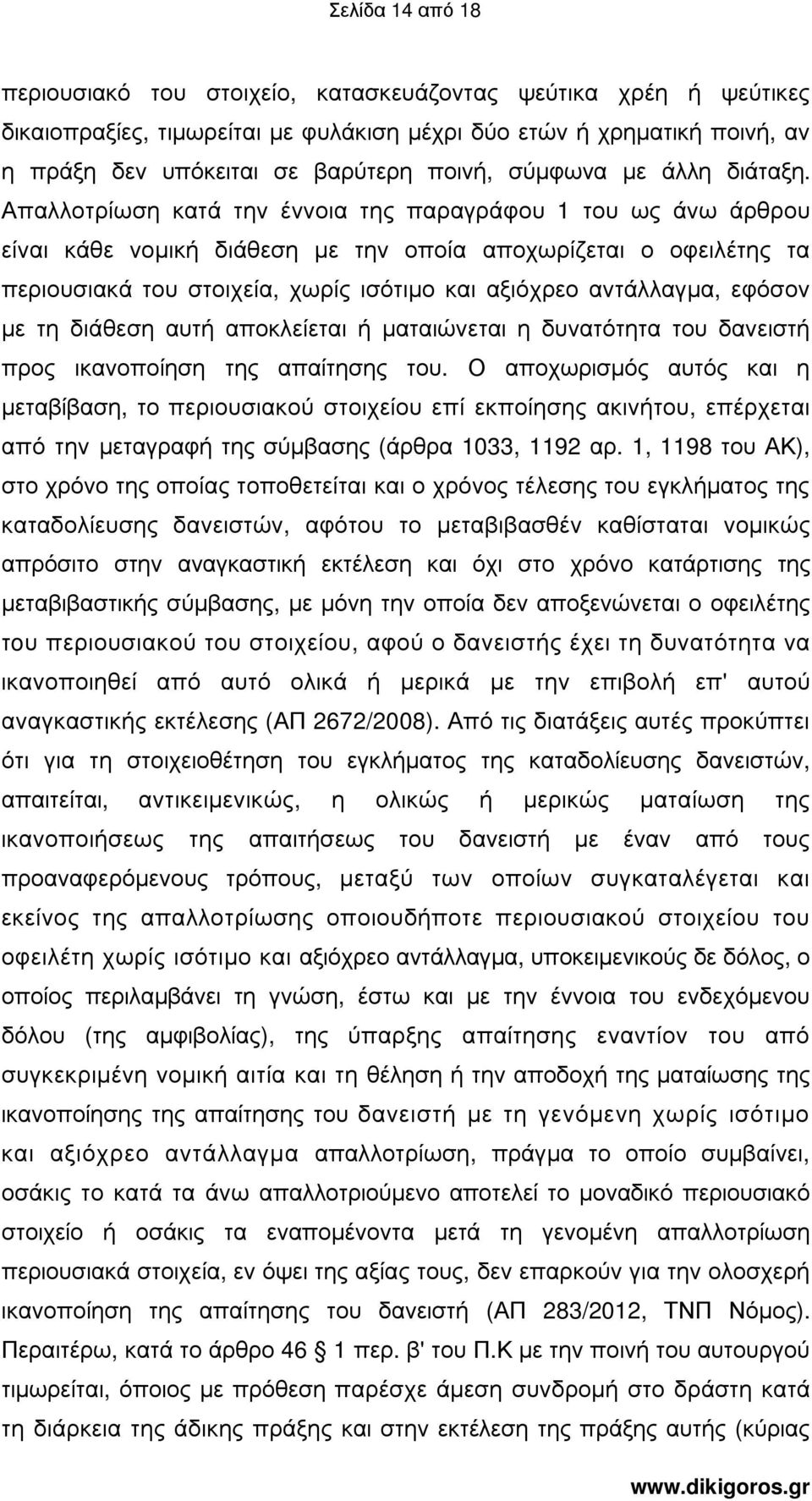 Σελίδα 14 από 18

περιουσιακό του στοιχείο, κατασκευάζοντας ψεύτικα χρέη ή ψεύτικες δικαιοπραξίες, τιμωρείται με φυλάκιση μέχρι δύο ετών ή χρηματική ποινή, αν η πράξη δεν υπόκειται σε βαρύτερη ποινή, σύμφωνα με άλλη διάταξη. Απαλλοτρίωση κατά την έννοια της παραγράφου 1 του ως άνω άρθρου είναι κάθε νομική διάθεση με την οποία αποχωρίζεται ο οφειλέτης τα περιουσιακά του στοιχεία, χωρίς ισότιμο και αξιόχρεο αντάλλαγμα, εφόσον με τη διάθεση αυτή αποκλείεται ή ματαιώνεται η δυνατότητα του δανειστή προς ικανοποίηση της απαίτησης του. Ο αποχωρισμός αυτός και η μεταβίβαση, το περιουσιακού στοιχείου επί εκποίησης ακινήτου, επέρχεται από την μεταγραφή της σύμβασης (άρθρα 1033, 1192 αρ. 1, 1198 του ΑΚ), στο χρόνο της οποίας τοποθετείται και ο χρόνος τέλεσης του εγκλήματος της καταδολίευσης δανειστών, αφότου το μεταβιβασθέν καθίσταται νομικώς απρόσιτο στην αναγκαστική εκτέλεση και όχι στο χρόνο κατάρτισης της μεταβιβαστικής σύμβασης, με μόνη την οποία δεν αποξενώνεται ο οφειλέτης του περιουσιακού του στοιχείου, αφού ο δανειστής έχει τη δυνατότητα να ικανοποιηθεί από αυτό ολικά ή μερικά με την επιβολή επ' αυτού αναγκαστικής εκτέλεσης (ΑΠ 2672/2008). Από τις διατάξεις αυτές προκύπτει ότι για τη στοιχειοθέτηση του εγκλήματος της καταδολίευσης δανειστών, απαιτείται, αντικειμενικώς, η ολικώς ή μερικώς ματαίωση της ικανοποιήσεως της απαιτήσεως του δανειστή με έναν από τους προαναφερόμενους τρόπους, μεταξύ των οποίων συγκαταλέγεται και εκείνος της απαλλοτρίωσης οποιουδήποτε περιουσιακού στοιχείου του οφειλέτη χωρίς ισότιμο και αξιόχρεο αντάλλαγμα, υποκειμενικώς δε δόλος, ο οποίος περιλαμβάνει τη γνώση, έστω και με την έννοια του ενδεχόμενου δόλου (της αμφιβολίας), της ύπαρξης απαίτησης εναντίον του από συγκεκριμένη νομική αιτία και τη θέληση ή την αποδοχή της ματαίωσης της ικανοποίησης της απαίτησης του δανειστή με τη γενόμενη χωρίς ισότιμο και αξιόχρεο αντάλλαγμα απαλλοτρίωση, πράγμα το οποίο συμβαίνει, οσάκις το κατά τα άνω απαλλοτριούμενο αποτελεί το μοναδικό περιουσιακό στοιχείο ή οσάκις τα εναπομένοντα μετά τη γενομένη απαλλοτρίωση περιουσιακά στοιχεία, εν όψει της αξίας τους, δεν επαρκούν για την ολοσχερή ικανοποίηση της απαίτησης του δανειστή (ΑΠ 283/2012, ΤΝΠ Νόμος). Περαιτέρω, κατά το άρθρο 46 § 1 περ. β' του Π.Κ με την ποινή του αυτουργού τιμωρείται, όποιος με πρόθεση παρέσχε άμεση συνδρομή στο δράστη κατά τη διάρκεια της άδικης πράξης και στην εκτέλεση της πράξης αυτής (κύριας

www.dikigoros.gr